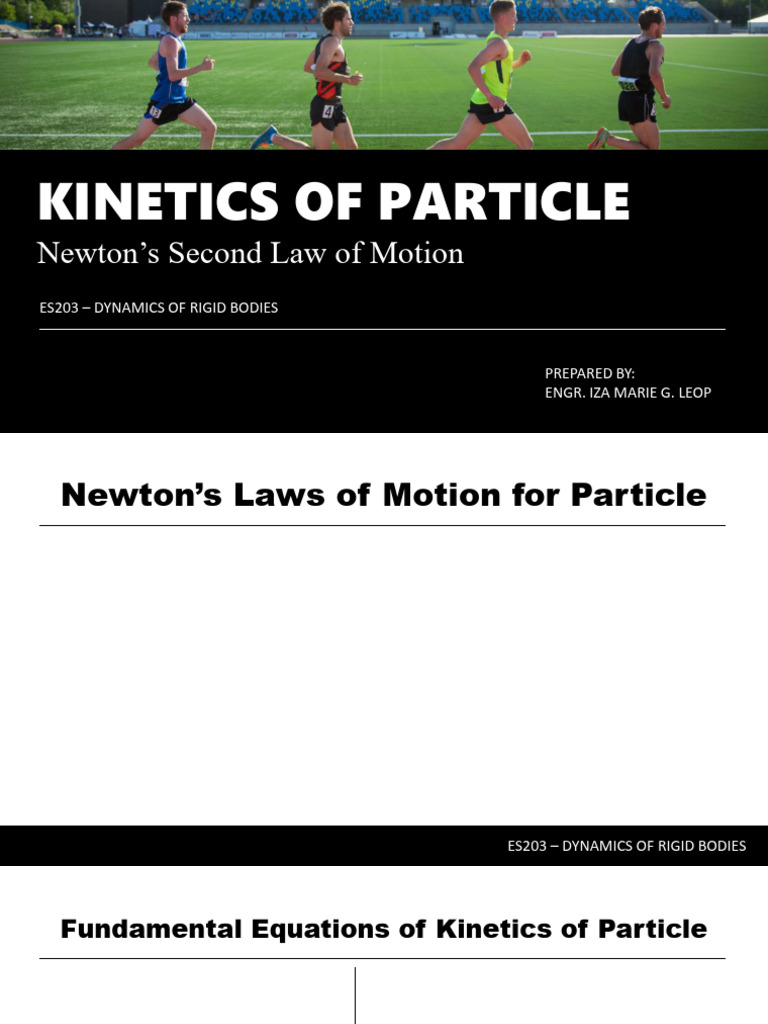 KINETICS OF PARTICLE
Newton's Second Law of Motion

ES203 – DYNAMICS OF RIGID BODIES

PREPARED BY:
ENGR. IZA MARIE G. LEOP

Newton's Laws of Motion for Particle

ES203 – DYNAMICS OF RIGID BODIES

Fundamental Equations of Kinetics of Particle